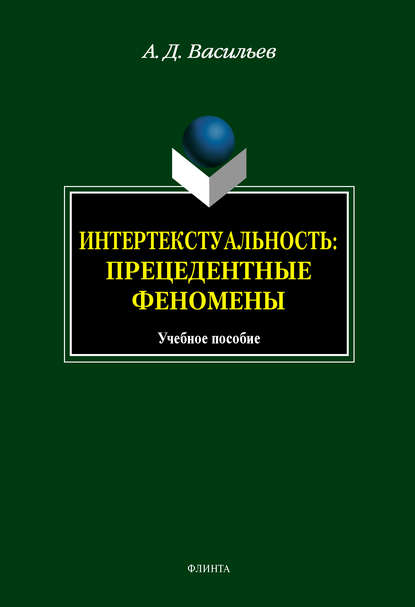 А. Д. Васильев

ИНТЕРТЕКСТУАЛЬНОСТЬ: ПРЕЦЕДЕНТНЫЕ ФЕНОМЕНЫ

Учебное пособие

ФЛИНТА